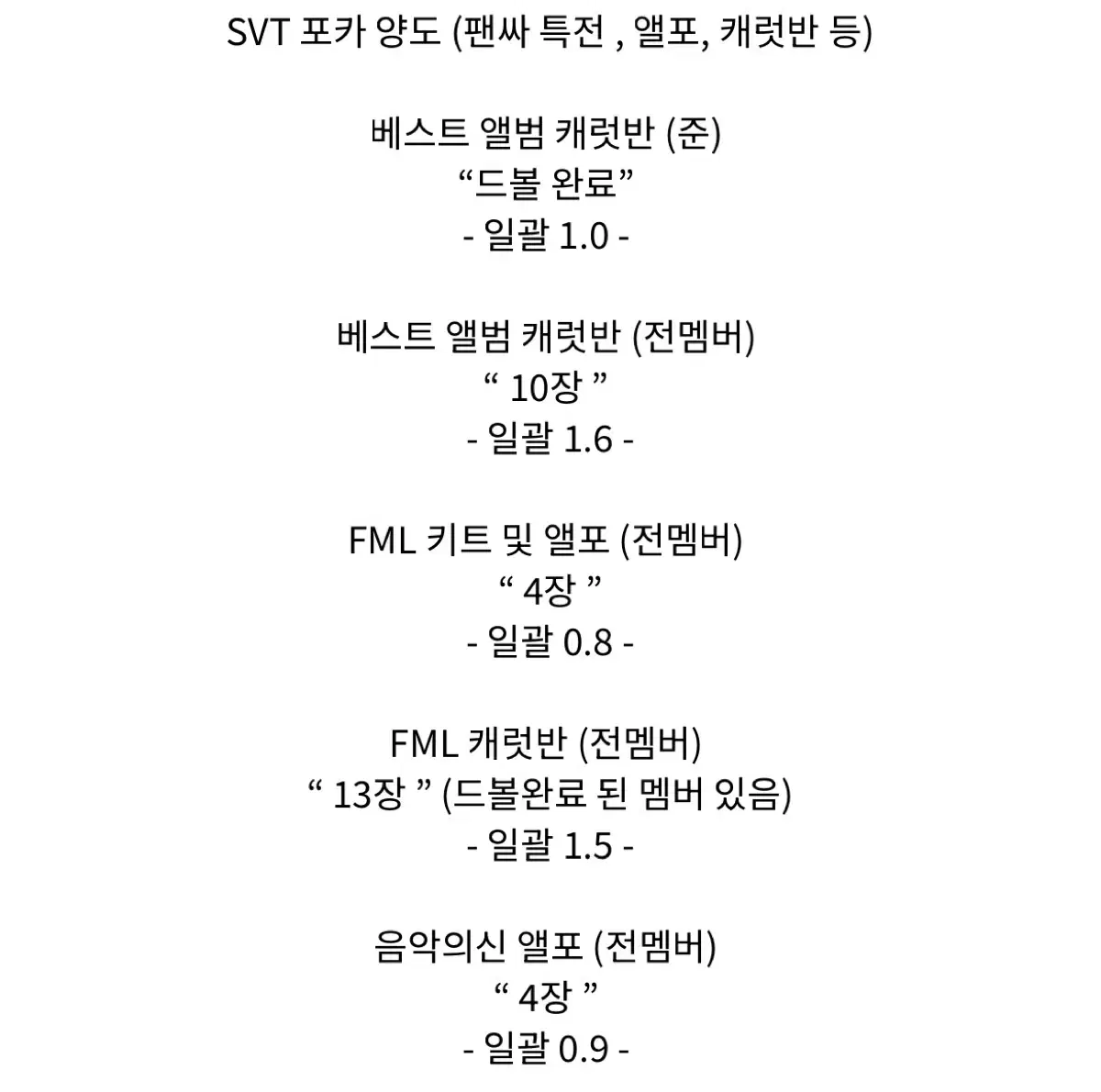 SVT 포카 양도 (팬싸 특전 , 앨포, 캐럿반 등)

베스트 앨범 캐럿반 (준)
“드볼 완료”
- 일괄 1.0 -

베스트 앨범 캐럿반 (전멤버)
“ 10장 ”
- 일괄 1.6 -

FML 키트 및 앨포 (전멤버)
“ 4장 ”
- 일괄 0.8 -

FML 캐럿반 (전멤버)
“ 13장 ” (드볼완료 된 멤버 있음)
- 일괄 1.5 -

음악의신 앨포 (전멤버)
“ 4장 ”
- 일괄 0.9 -